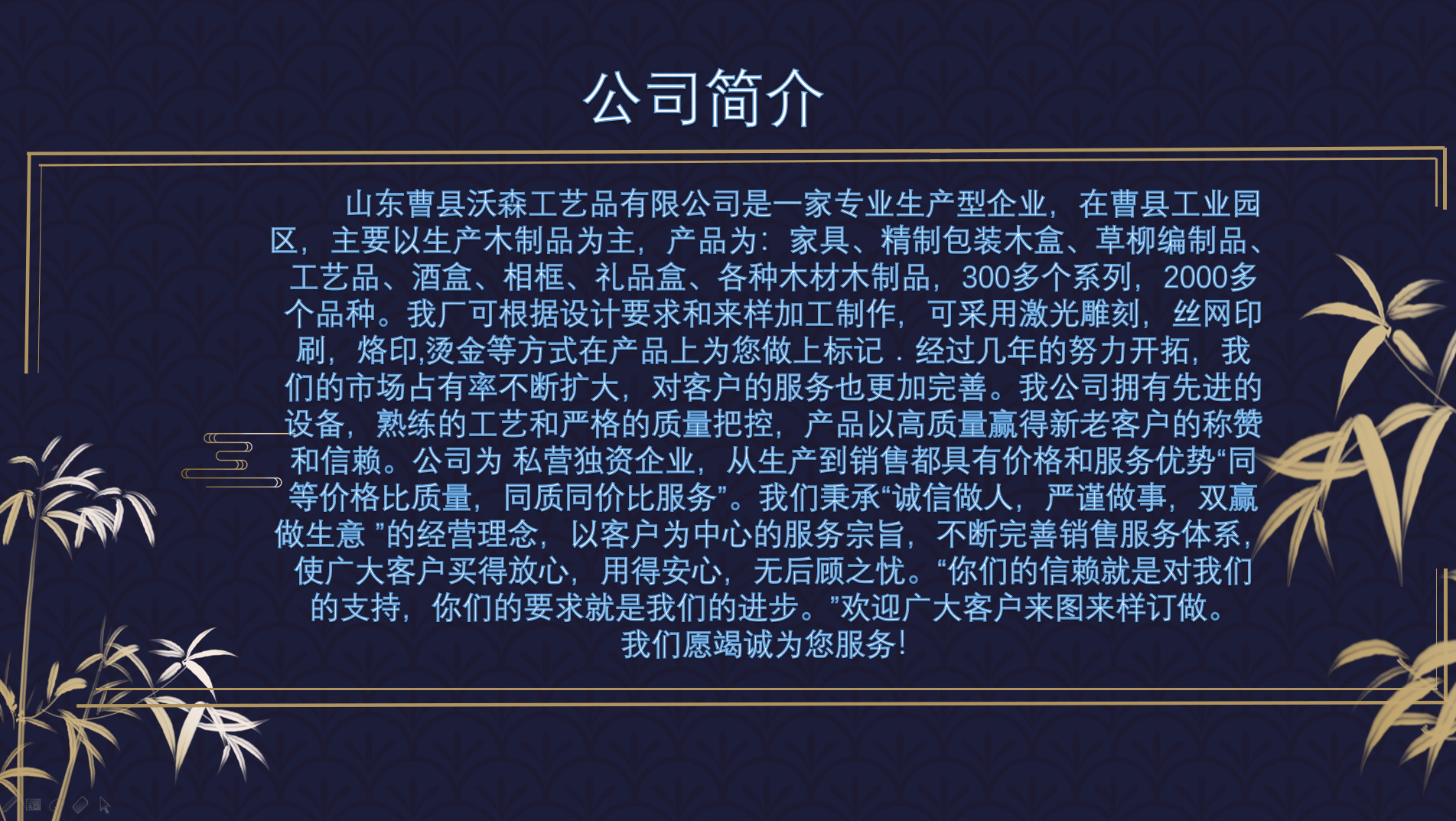 公司简介

山东曹县沃森工艺品有限公司是一家专业生产型企业，在曹县工业园区，主要以生产木制品为主，产品为：家具、精制包装木盒、草柳编制品、工艺品、酒盒、相框、礼品盒、各种木材木制品，300多个系列，2000多个品种。我厂可根据设计要求和来样加工制作，可采用激光雕刻，丝网印刷，烙印,烫金等方式在产品上为您做上标记．经过几年的努力开拓，我们的市场占有率不断扩大，对客户的服务也更加完善。我公司拥有先进的设备，熟练的工艺和严格的质量把控，产品以高质量赢得新老客户的称赞和信赖。公司为 私营独资企业，从生产到销售都具有价格和服务优势“同等价格比质量，同质同价比服务”。我们秉承“诚信做人，严谨做事，双赢做生意 ”的经营理念，以客户为中心的服务宗旨，不断完善销售服务体系，使广大客户买得放心，用得安心，无后顾之忧。“你们的信赖就是对我们的支持，你们的要求就是我们的进步。”欢迎广大客户来图来样订做。

我们愿竭诚为您服务!